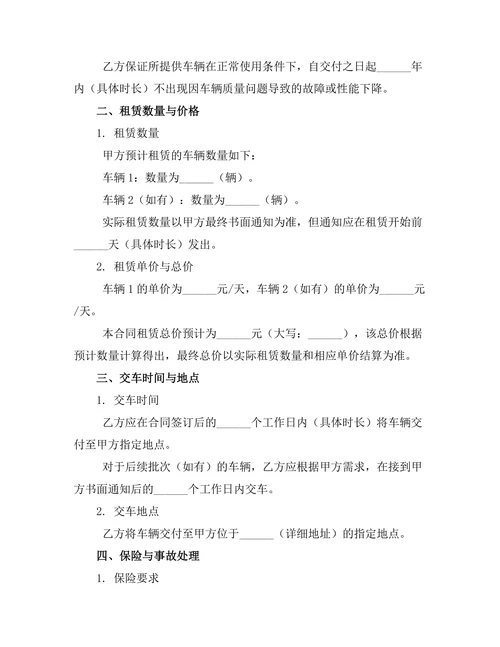 乙方保证所提供车辆在正常使用条件下，自交付之日起______年内（具体时长）不出现因车辆质量问题导致的故障或性能下降。

二、租赁数量与价格

1. 租赁数量

甲方预计租赁的车辆数量如下：

车辆 1：数量为______（辆）。

车辆 2（如有）：数量为______（辆）。

实际租赁数量以甲方最终书面通知为准，但通知应在租赁开始前______天（具体时长）发出。

2. 租赁单价与总价

车辆 1 的单价为______元/天，车辆 2（如有）的单价为______元/天。

本合同租赁总价预计为______元（大写：______），该总价根据预计数量计算得出，最终总价以实际租赁数量和相应单价结算为准。

三、交车时间与地点

1. 交车时间

乙方应在合同签订后的______个工作日内（具体时长）将车辆交付至甲方指定地点。

对于后续批次（如有）的车辆，乙方应根据甲方需求，在接到甲方书面通知后的______个工作日内交车。

2. 交车地点

乙方将车辆交付至甲方位于______（详细地址）的指定地点。

四、保险与事故处理

1. 保险要求